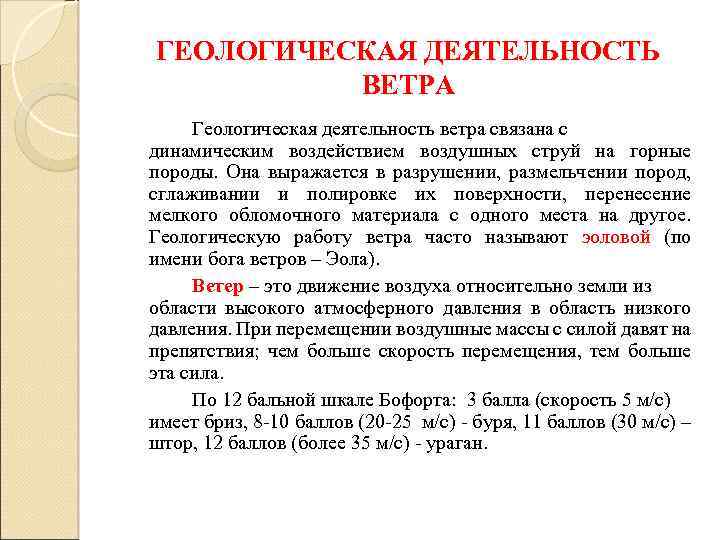 ГЕОЛОГИЧЕСКАЯ ДЕЯТЕЛЬНОСТЬ ВЕТРА

Геологическая деятельность ветра связана с динамическим воздействием воздушных струй на горные породы. Она выражается в разрушении, размельчении пород, сглаживании и полировке их поверхности, перенесение мелкого обломочного материала с одного места на другое. Геологическую работу ветра часто называют эоловой (по имени бога ветров – Эола).

Ветер – это движение воздуха относительно земли из области высокого атмосферного давления в область низкого давления. При перемещении воздушные массы с силой давят на препятствия; чем больше скорость перемещения, тем больше эта сила.

По 12 бальной шкале Бофорта: 3 балла (скорость 5 м/с) имеет бриз, 8-10 баллов (20-25 м/с) - буря, 11 баллов (30 м/с) – штор, 12 баллов (более 35 м/с) - ураган.